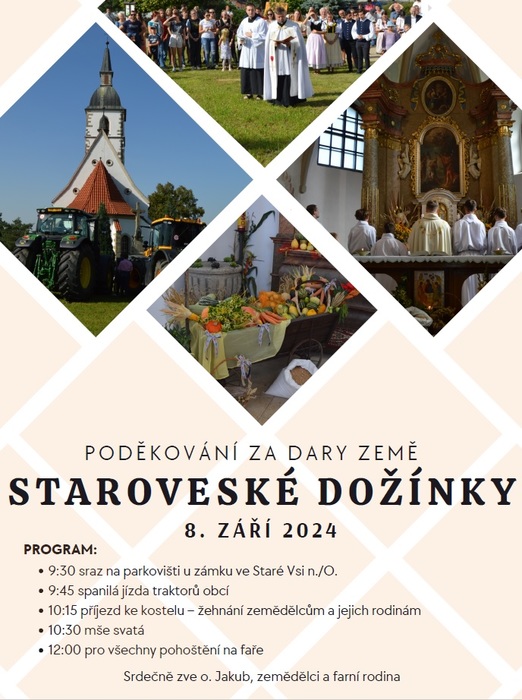 PODĚKOVÁNÍ ZA DARY ZEMĚ
STAROVESKÉ DOŽÍNKY
8. ZÁŘÍ 2024

PROGRAM:
• 9:30 sraz na parkovišti u zámku ve Staré Vsi n./O.
• 9:45 spanilá jízda traktorů obcí
• 10:15 příjezd ke kostelu – žehnání zemědělcům a jejich rodinám
• 10:30 mše svatá
• 12:00 pro všechny pohoštění na faře

Srdečně zve o. Jakub, zemědělci a farní rodina